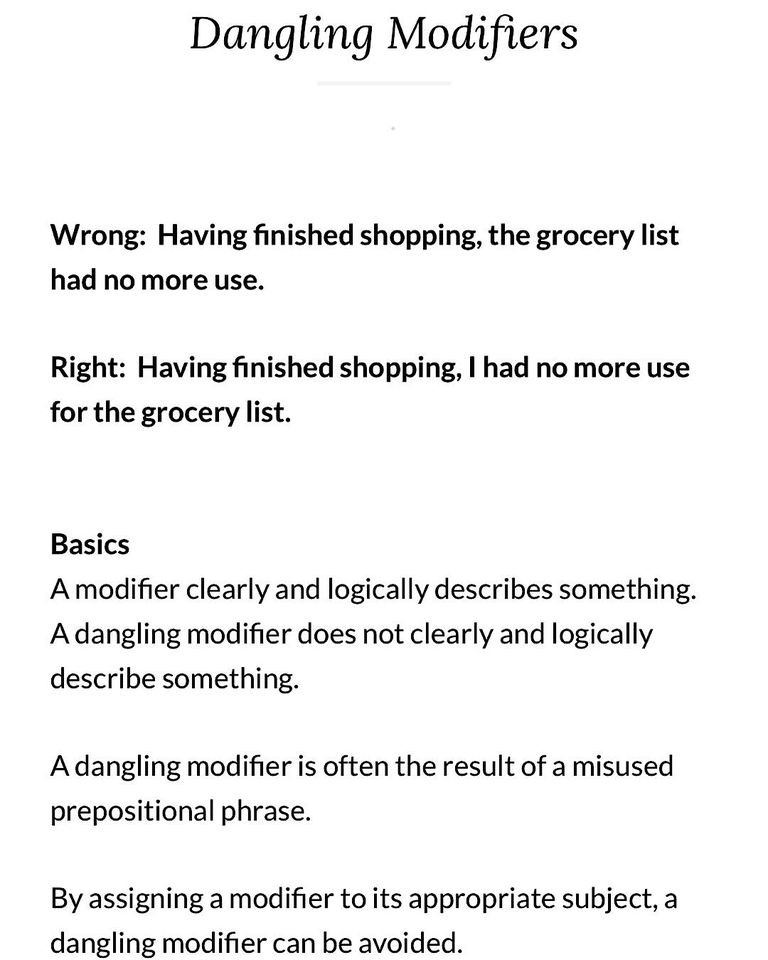 Dangling Modifiers

Wrong: Having finished shopping, the grocery list had no more use.

Right: Having finished shopping, I had no more use for the grocery list.

Basics
A modifier clearly and logically describes something. A dangling modifier does not clearly and logically describe something.

A dangling modifier is often the result of a misused prepositional phrase.

By assigning a modifier to its appropriate subject, a dangling modifier can be avoided.